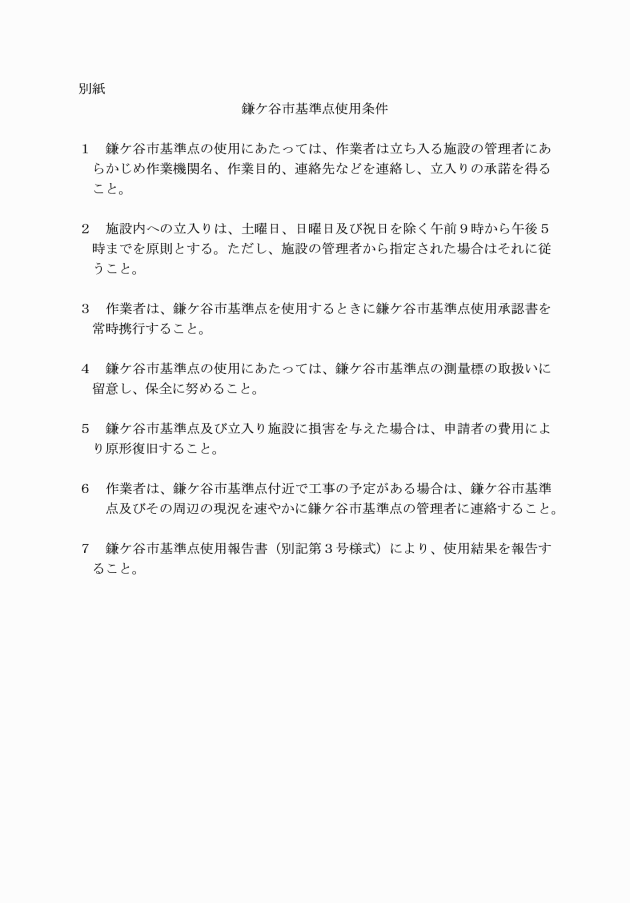 別紙

鎌ケ谷市基準点使用条件

1　鎌ケ谷市基準点の使用にあたっては、作業者は立ち入る施設の管理者にあらかじめ作業機関名、作業目的、連絡先などを連絡し、立入りの承諾を得ること。

2　施設内への立入りは、土曜日、日曜日及び祝日を除く午前9時から午後5時までを原則とする。ただし、施設の管理者から指定された場合はそれに従うこと。

3　作業者は、鎌ケ谷市基準点を使用するときに鎌ケ谷市基準点使用承認書を常時携行すること。

4　鎌ケ谷市基準点の使用にあたっては、鎌ケ谷市基準点の測量標の取扱いに留意し、保全に努めること。

5　鎌ケ谷市基準点及び立入り施設に損害を与えた場合は、申請者の費用により原形復旧すること。

6　作業者は、鎌ケ谷市基準点付近で工事の予定がある場合は、鎌ケ谷市基準点及びその周辺の現況を速やかに鎌ケ谷市基準点の管理者に連絡すること。

7　鎌ケ谷市基準点使用報告書（別記第3号様式）により、使用結果を報告すること。